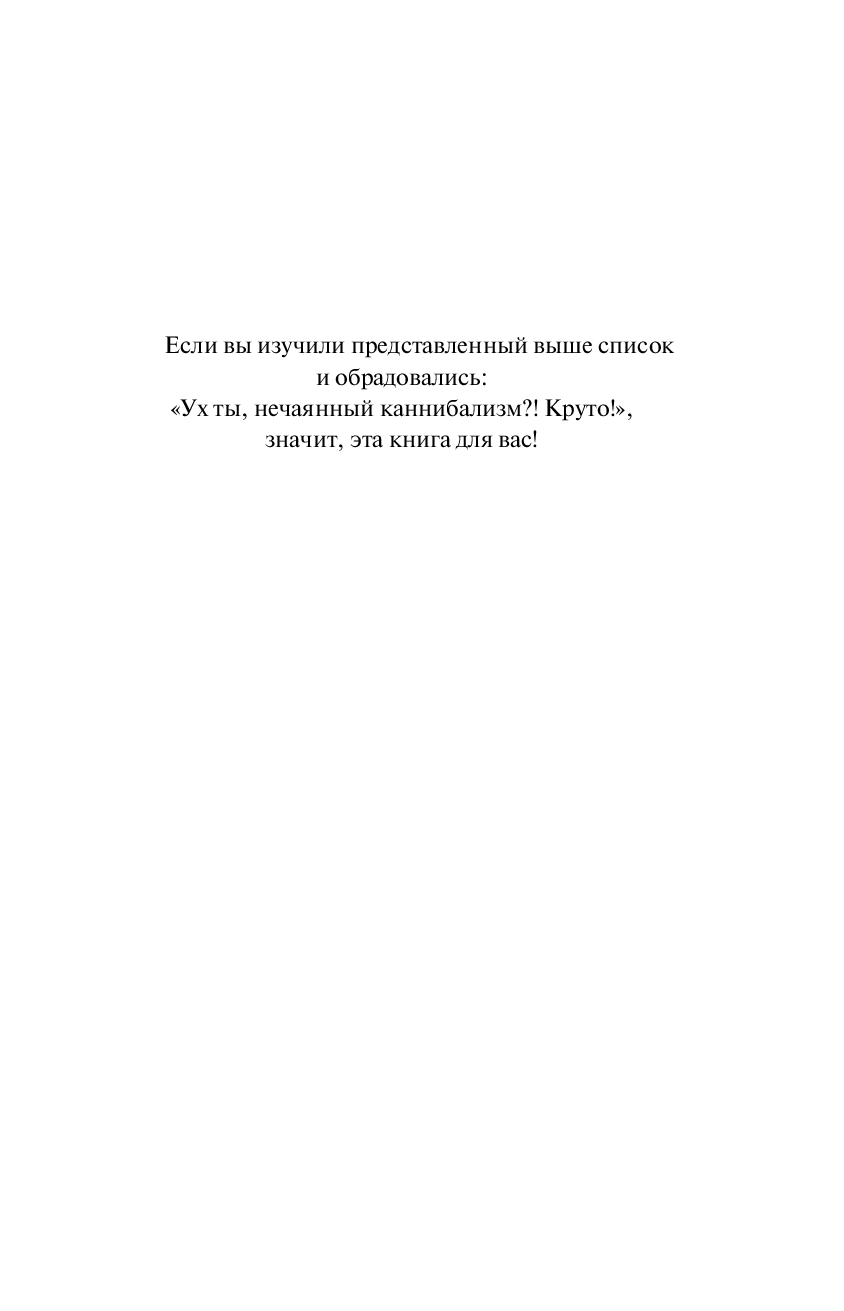 Если вы изучили представленный выше список и обрадовались: «Ух ты, нечаянный каннибализм?! Круто!», значит, эта книга для вас!